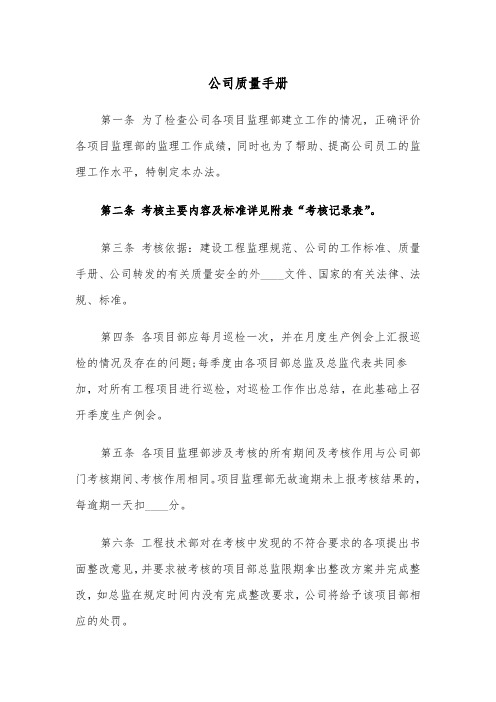 公司质量手册

第一条 为了检查公司各项目监理部建立工作的情况，正确评价各项目监理部的监理工作成绩，同时也为了帮助、提高公司员工的监理工作水平，特制定本办法。

第二条 考核主要内容及标准详见附表“考核记录表”。

第三条 考核依据：建设工程监理规范、公司的工作标准、质量手册、公司转发的有关质量安全的外____文件、国家的有关法律、法规、标准。

第四条 各项目部应每月巡检一次，并在月度生产例会上汇报巡检的情况及存在的问题；每季度由各项目部总监及总监代表共同参加，对所有工程项目进行巡检，对巡检工作作出总结，在此基础上召开季度生产例会。

第五条 各项目监理部涉及考核的所有期间及考核作用与公司部门考核期间、考核作用相同。项目监理部无故逾期未上报考核结果的，每逾期一天扣____分。

第六条 工程技术部对在考核中发现的不符合要求的各项提出书面整改意见，并要求被考核的项目部总监限期拿出整改方案并完成整改，如总监在规定时间内没有完成整改要求，公司将给予该项目部相应的处罚。